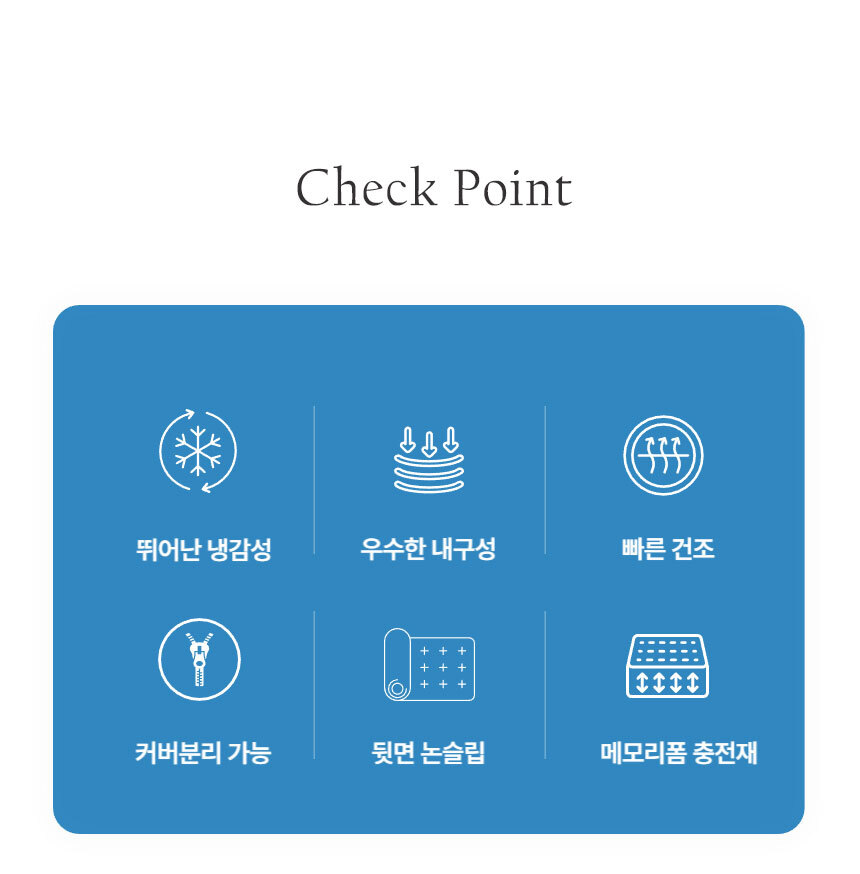 Check Point

뛰어난 냉감성

우수한 내구성

빠른 건조

커버분리 가능

뒷면 논슬립

메모리폼 충전재